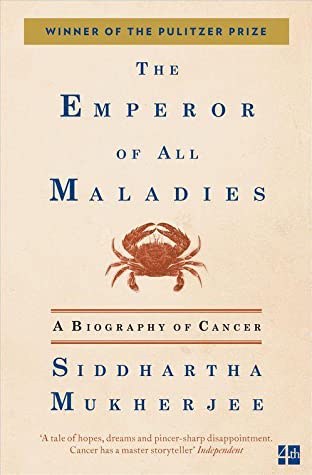 WINNER OF THE PULITZER PRIZE

THE EMPEROR OF ALL MALADIES

A BIOGRAPHY OF CANCER

SIDDHARTHA MUKHERJEE

'A tale of hopes, dreams and pincer-sharp disappointment. Cancer has a master storyteller' Independent

4th